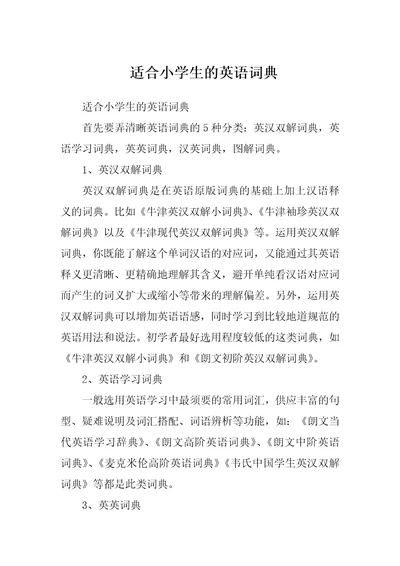 适合小学生的英语词典

适合小学生的英语词典

首先要弄清晰英语词典的 5 种分类：英汉双解词典，英语学习词典，英英词典，汉英词典，图解词典。

1、英汉双解词典

英汉双解词典是在英语原版词典的基础上加上汉语释义的词典。比如《牛津英汉双解小词典》、《牛津袖珍英汉双解词典》以及《牛津现代英汉双解词典》等。运用英汉双解词典，你既能了解这个单词汉语的对应词，又能通过其英语释义更清晰、更精确地理解其含义，避开单纯看汉语对应词而产生的词义扩大或缩小等带来的理解偏差。另外，运用英汉双解词典可以增加英语语感，同时学习到比较地道规范的英语用法和说法。初学者最好选用程度较低的这类词典，如《牛津英汉双解小词典》和《朗文初阶英汉双解词典》。

2、英语学习词典

一般选用英语学习中最须要的常用词汇，供应丰富的句型、疑难说明及词汇搭配、词语辨析等功能，如：《朗文当代英语学习辞典》、《朗文高阶英语词典》、《朗文中阶英语词典》、《麦克米伦高阶英语词典》《韦氏中国学生英汉双解词典》等都是此类词典。

3、英英词典